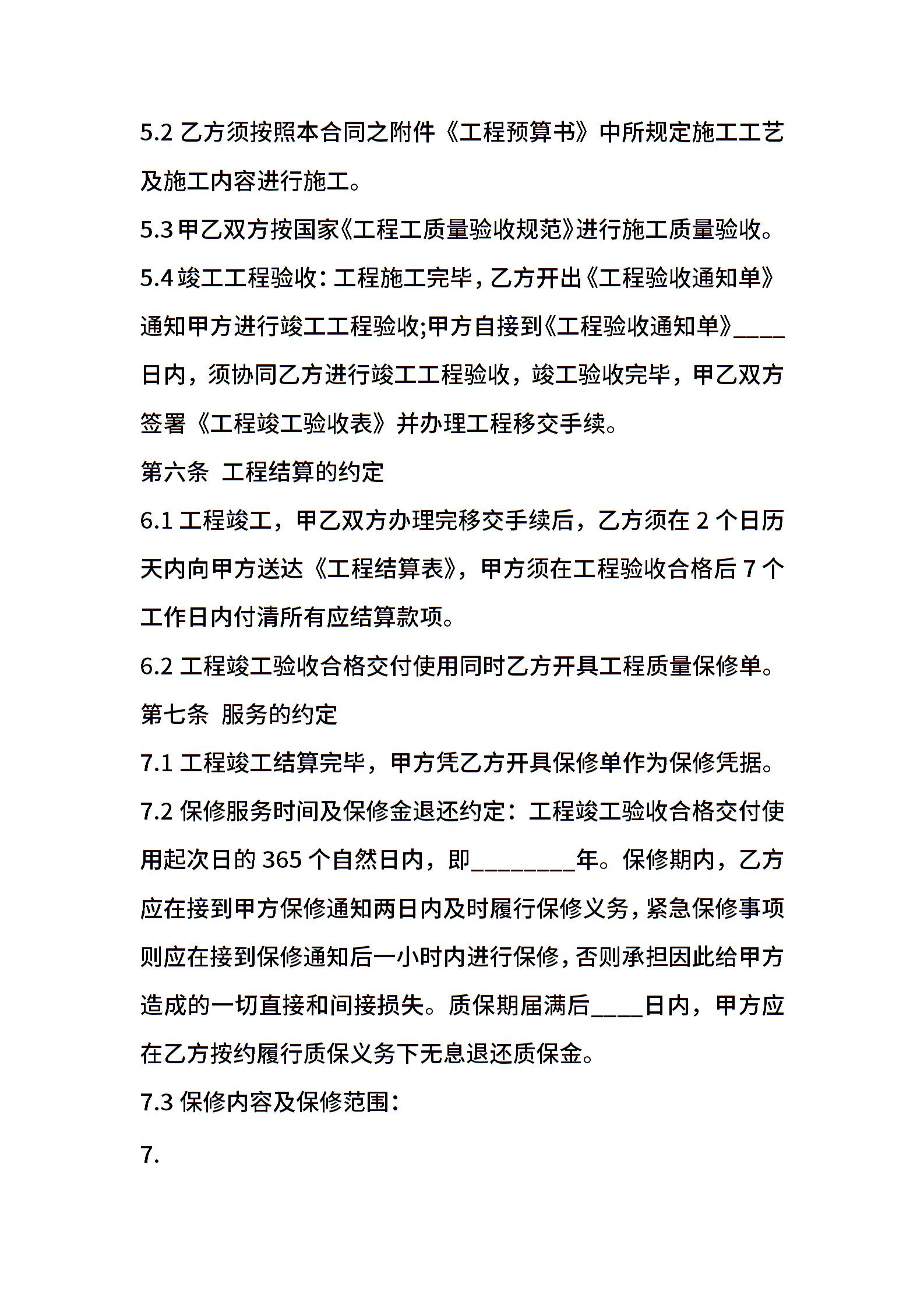 5.2 乙方须按照本合同之附件《工程预算书》中所规定施工工艺及施工内容进行施工。

5.3 甲乙双方按国家《工程工质量验收规范》进行施工质量验收。

5.4 竣工工程验收：工程施工完毕，乙方开出《工程验收通知单》通知甲方进行竣工工程验收;甲方自接到《工程验收通知单》____日内，须协同乙方进行竣工工程验收，竣工验收完毕，甲乙双方签署《工程竣工验收表》并办理工程移交手续。

第六条 工程结算的约定

6.1 工程竣工，甲乙双方办理完移交手续后，乙方须在 2 个日历天内向甲方送达《工程结算表》，甲方须在工程验收合格后 7 个工作日内付清所有应结算款项。

6.2 工程竣工验收合格交付使用同时乙方开具工程质量保修单。

第七条 服务的约定

7.1 工程竣工结算完毕，甲方凭乙方开具保修单作为保修凭据。

7.2 保修服务时间及保修金退还约定：工程竣工验收合格交付使用起次日的 365 个自然日内，即________年。保修期内，乙方应在接到甲方保修通知两日内及时履行保修义务，紧急保修事项则应在接到保修通知后一小时内进行保修，否则承担因此给甲方造成的一切直接和间接损失。质保期届满后____日内，甲方应在乙方按约履行质保义务下无息退还质保金。

7.3 保修内容及保修范围：

7.